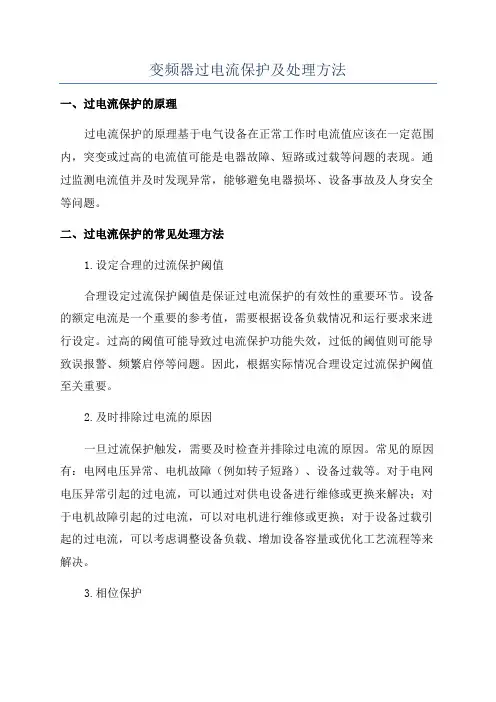 变频器过电流保护及处理方法

一、过电流保护的原理

过电流保护的原理基于电气设备在正常工作时电流值应该在一定范围内，突变或过高的电流值可能是电器故障、短路或过载等问题的表现。通过监测电流值并及时发现异常，能够避免电器损坏、设备事故及人身安全等问题。

二、过电流保护的常见处理方法

1.设定合理的过流保护阈值

合理设定过流保护阈值是保证过电流保护的有效性的重要环节。设备的额定电流是一个重要的参考值，需要根据设备负载情况和运行要求来进行设定。过高的阈值可能导致过电流保护功能失效，过低的阈值则可能导致误报警、频繁启停等问题。因此，根据实际情况合理设定过流保护阈值至关重要。

2.及时排除过电流的原因

一旦过流保护触发，需要及时检查并排除过电流的原因。常见的原因有：电网电压异常、电机故障（例如转子短路）、设备过载等。对于电网电压异常引起的过电流，可以通过对供电设备进行维修或更换来解决；对于电机故障引起的过电流，可以对电机进行维修或更换；对于设备过载引起的过电流，可以考虑调整设备负载、增加设备容量或优化工艺流程等来解决。

3.相位保护